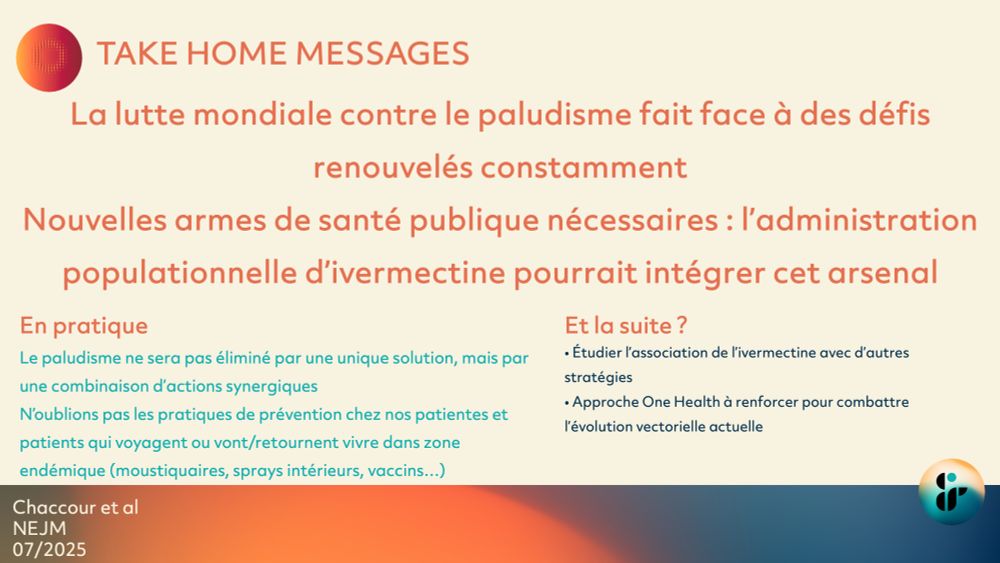 TAKE HOME MESSAGES

La lutte mondiale contre le paludisme fait face à des défis renouvelés constamment

Nouvelles armes de santé publique nécessaires : l'administration populationnelle d'ivermectine pourrait intégrer cet arsenal

En pratique

Le paludisme ne sera pas éliminé par une unique solution, mais par une combinaison d'actions synergiques

N'oublions pas les pratiques de prévention chez nos patientes et patients qui voyagent ou vont/retournent vivre dans zone endémique (moustiquaires, sprays intérieurs, vaccins…)

Et la suite ?

• Étudier l'association de l'ivermectine avec d'autres stratégies

• Approche One Health à renforcer pour combattre l'évolution vectorielle actuelle

Chaccour et al
NEJM
07/2025